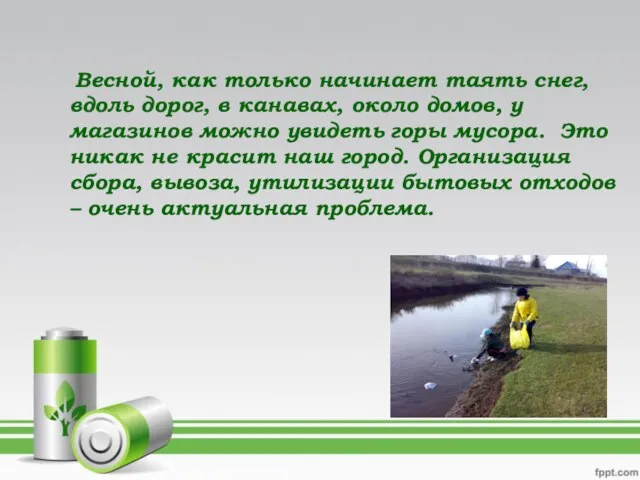 Весной, как только начинает таять снег, вдоль дорог, в канавах, около домов, у магазинов можно увидеть горы мусора. Это никак не красит наш город. Организация сбора, вывоза, утилизации бытовых отходов – очень актуальная проблема.

fppt.com